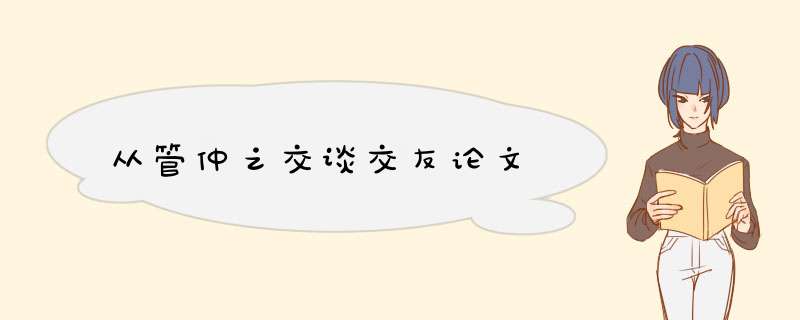 从管仲之交谈交友论文